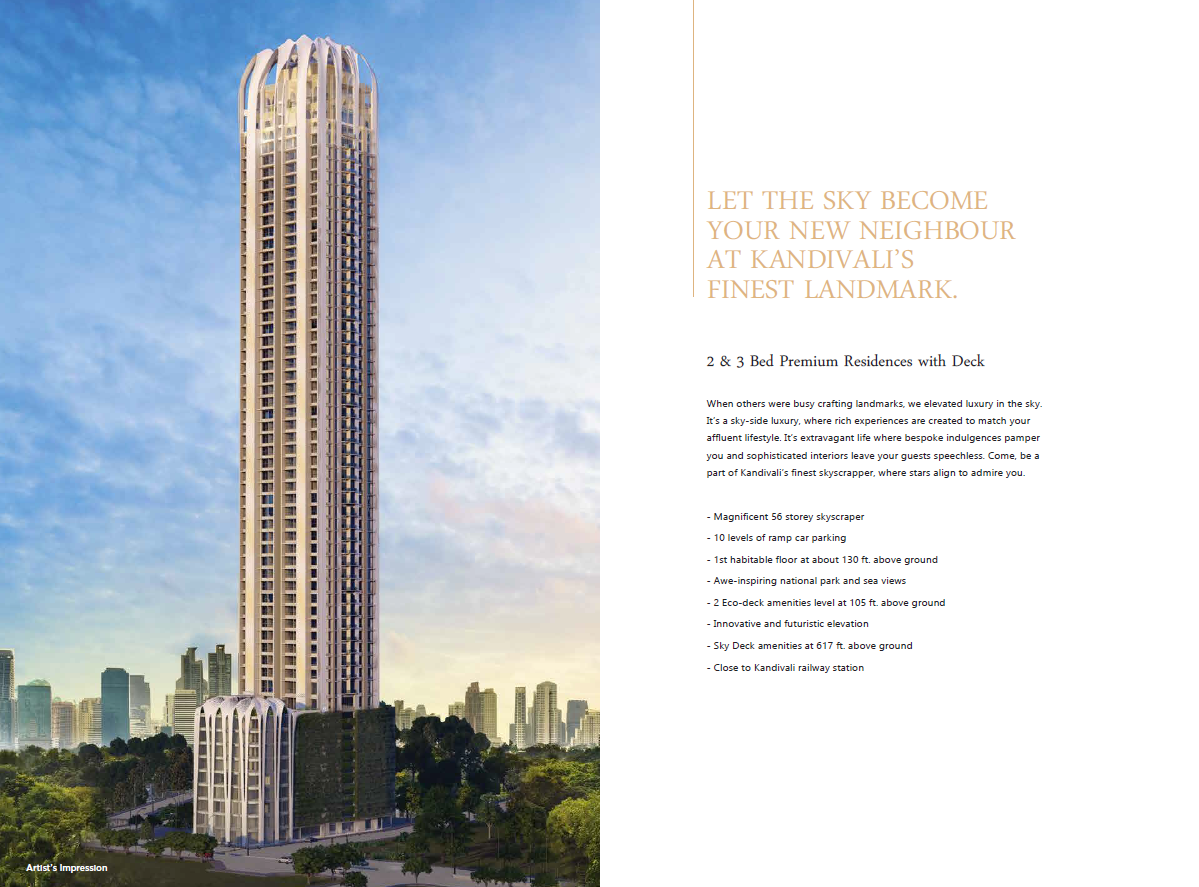 Artist's Impression

LET THE SKY BECOME YOUR NEW NEIGHBOUR AT KANDIVALI'S FINEST LANDMARK.

2 & 3 Bed Premium Residences with Deck

When others were busy crafting landmarks, we elevated luxury in the sky. It's a sky-side luxury, where rich experiences are created to match your affluent lifestyle. It's extravagant life where bespoke indulgences pamper you and sophisticated interiors leave your guests speechless. Come, be a part of Kandivali's finest skyscrapper, where stars align to admire you.

- Magnificent 56 storey skyscraper
- 10 levels of ramp car parking
- 1st habitable floor at about 130 ft. above ground
- Awe-inspiring national park and sea views
- 2 Eco-deck amenities level at 105 ft. above ground
- Innovative and futuristic elevation
- Sky Deck amenities at 617 ft. above ground
- Close to Kandivali railway station